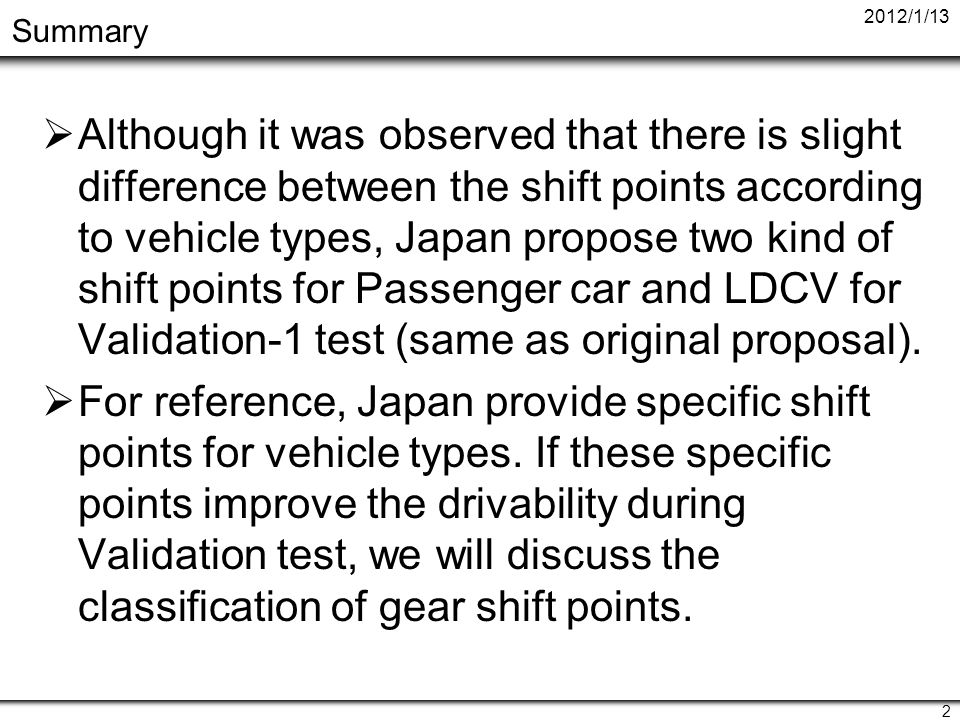 Summary

2012/1/13

➢ Although it was observed that there is slight difference between the shift points according to vehicle types, Japan propose two kind of shift points for Passenger car and LDCV for Validation-1 test (same as original proposal).

➢ For reference, Japan provide specific shift points for vehicle types. If these specific points improve the drivability during Validation test, we will discuss the classification of gear shift points.

2